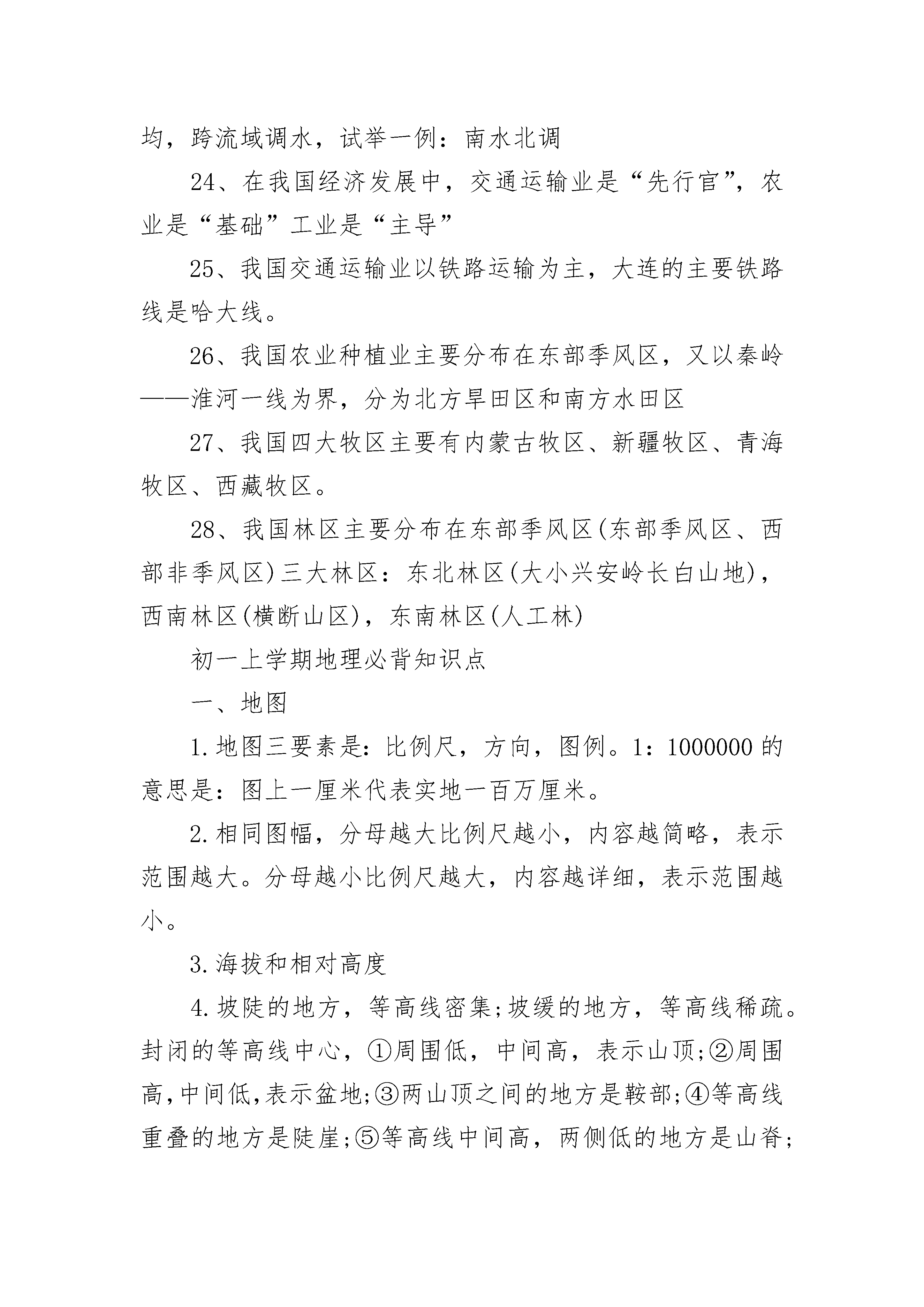 均，跨流域调水，试举一例：南水北调

24、在我国经济发展中，交通运输业是“先行官”，农业是“基础”工业是“主导”

25、我国交通运输业以铁路运输为主，大连的主要铁路线是哈大线。

26、我国农业种植业主要分布在东部季风区，又以秦岭——淮河一线为界，分为北方旱田区和南方水田区

27、我国四大牧区主要有内蒙古牧区、新疆牧区、青海牧区、西藏牧区。

28、我国林区主要分布在东部季风区(东部季风区、西部非季风区)三大林区：东北林区(大小兴安岭长白山地)，西南林区(横断山区)，东南林区(人工林)

初一上学期地理必背知识点

一、地图

1.地图三要素是：比例尺，方向，图例。1：1000000的意思是：图上一厘米代表实地一百万厘米。

2.相同图幅，分母越大比例尺越小，内容越简略，表示范围越大。分母越小比例尺越大，内容越详细，表示范围越小。

3.海拔和相对高度

4.坡陡的地方，等高线密集;坡缓的地方，等高线稀疏。封闭的等高线中心，①周围低，中间高，表示山顶;②周围高,中间低,表示盆地;③两山顶之间的地方是鞍部;④等高线重叠的地方是陡崖;⑤等高线中间高，两侧低的地方是山脊;